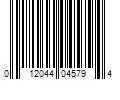 0 12044 04579 4